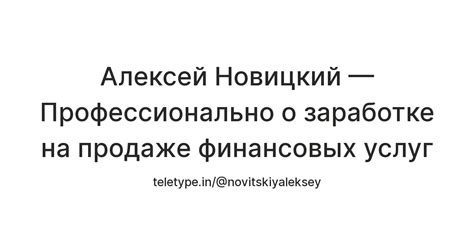 Алексей Новицкий — Профессионально о заработке на продаже финансовых услуг

teletype.in/@novitskiyaleksey